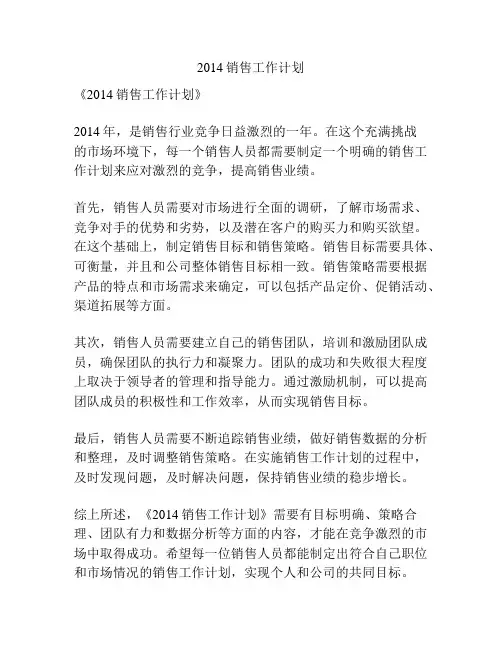 2014 销售工作计划

《2014 销售工作计划》

2014 年，是销售行业竞争日益激烈的一年。在这个充满挑战的市场环境下，每一个销售人员都需要制定一个明确的销售工作计划来应对激烈的竞争，提高销售业绩。

首先，销售人员需要对市场进行全面的调研，了解市场需求、竞争对手的优势和劣势，以及潜在客户的购买力和购买欲望。在这个基础上，制定销售目标和销售策略。销售目标需要具体、可衡量，并且和公司整体销售目标相一致。销售策略需要根据产品的特点和市场需求来确定，可以包括产品定价、促销活动、渠道拓展等方面。

其次，销售人员需要建立自己的销售团队，培训和激励团队成员，确保团队的执行力和凝聚力。团队的成功和失败很大程度上取决于领导者的管理和指导能力。通过激励机制，可以提高团队成员的积极性和工作效率，从而实现销售目标。

最后，销售人员需要不断追踪销售业绩，做好销售数据的分析和整理，及时调整销售策略。在实施销售工作计划的过程中，及时发现问题，及时解决问题，保持销售业绩的稳步增长。

综上所述，《2014 销售工作计划》需要有目标明确、策略合理、团队有力和数据分析等方面的内容，才能在竞争激烈的市场中取得成功。希望每一位销售人员都能制定出符合自己职位和市场情况的销售工作计划，实现个人和公司的共同目标。